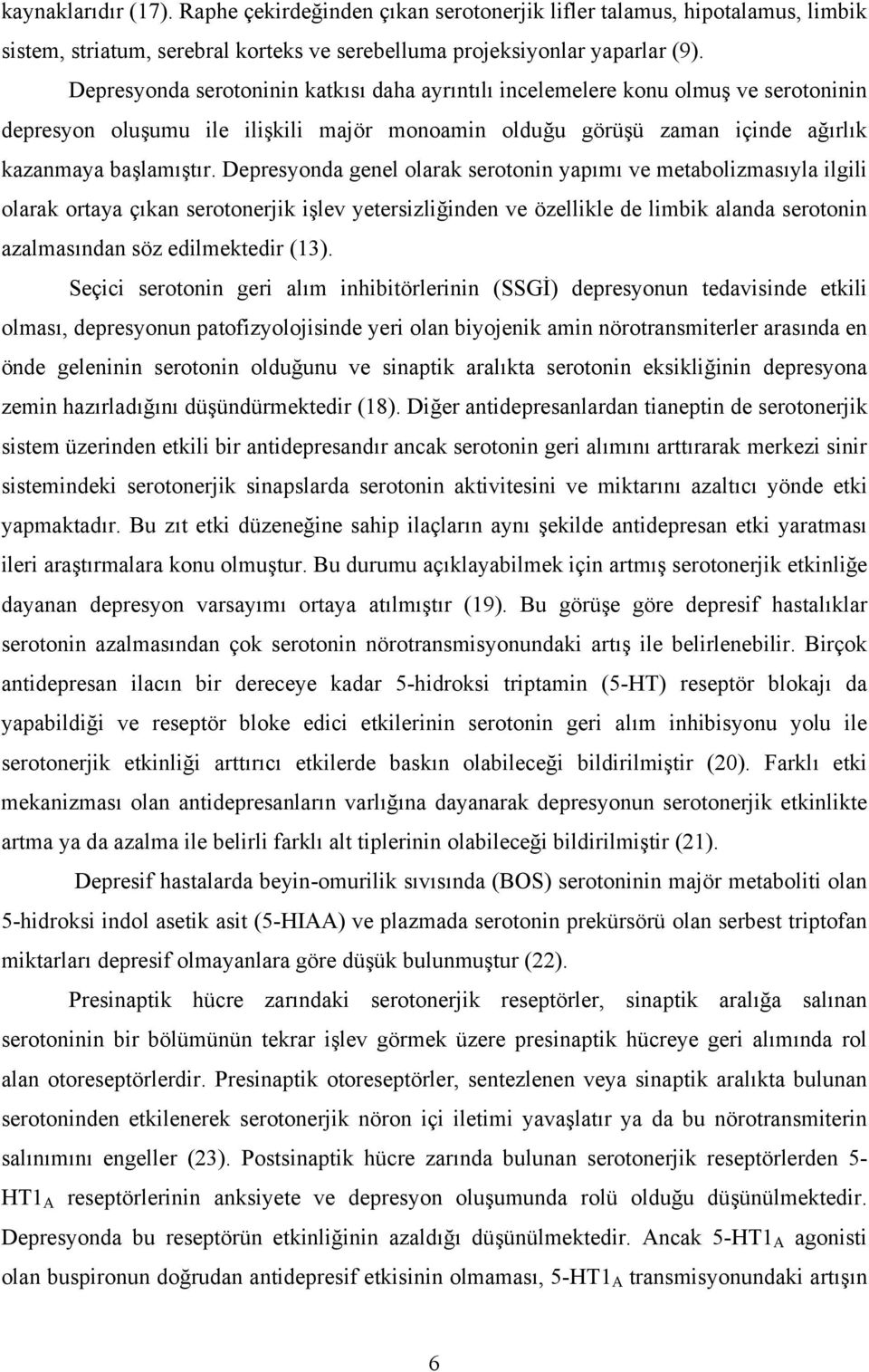 kaynaklarıdır (17). Raphe çekirdeğinden çıkan serotonerjik lifler talamus, hipotalamus, limbik sistem, striatum, serebral korteks ve serebelluma projeksiyonlar yaparlar (9).

Depresyonda serotoninin katkısı daha ayrıntılı incelemelere konu olmuş ve serotoninin depresyon oluşumu ile ilişkili majör monoamin olduğu görüşü zaman içinde ağırlık kazanmaya başlamıştır. Depresyonda genel olarak serotonin yapımı ve metabolizmasıyla ilgili olarak ortaya çıkan serotonerjik işlev yetersizliğinden ve özellikle de limbik alanda serotonin azalmasından söz edilmektedir (13).

Seçici serotonin geri alım inhibitörlerinin (SSGİ) depresyonun tedavisinde etkili olması, depresyonun patofizyolojisinde yeri olan biyojenik amin nörotransmiterler arasında en önde geleninin serotonin olduğunu ve sinaptik aralıkta serotonin eksikliğinin depresyona zemin hazırladığını düşündürmektedir (18). Diğer antidepresanlardan tianeptin de serotonerjik sistem üzerinden etkili bir antidepresandır ancak serotonin geri alımını arttırarak merkezi sinir sistemindeki serotonerjik sinapslarda serotonin aktivitesini ve miktarını azaltıcı yönde etki yapmaktadır. Bu zıt etki düzeneğine sahip ilaçların aynı şekilde antidepresan etki yaratması ileri araştırmalara konu olmuştur. Bu durumu açıklayabilmek için artmış serotonerjik etkinliğe dayanan depresyon varsayımı ortaya atılmıştır (19). Bu görüşe göre depresif hastalıklar serotonin azalmasından çok serotonin nörotransmisyonundaki artış ile belirlenebilir. Birçok antidepresan ilacın bir dereceye kadar 5-hidroksi triptamin (5-HT) reseptör blokajı da yapabildiği ve reseptör bloke edici etkilerinin serotonin geri alım inhibisyonu yolu ile serotonerjik etkinliği arttırıcı etkilerde baskın olabileceği bildirilmiştir (20). Farklı etki mekanizması olan antidepresanların varlığına dayanarak depresyonun serotonerjik etkinlikte artma ya da azalma ile belirli farklı alt tiplerinin olabileceği bildirilmiştir (21).

Depresif hastalarda beyin-omurilik sıvısında (BOS) serotoninin majör metaboliti olan 5-hidroksi indol asetik asit (5-HIAA) ve plazmada serotonin prekürsörü olan serbest triptofan miktarları depresif olmayanlara göre düşük bulunmuştur (22).

Presinaptik hücre zarındaki serotonerjik reseptörler, sinaptik aralığa salınan serotoninin bir bölümünün tekrar işlev görmek üzere presinaptik hücreye geri alımında rol alan otoreseptörlerdir. Presinaptik otoreseptörler, sentezlenen veya sinaptik aralıkta bulunan serotoninden etkilenerek serotonerjik nöron içi iletimi yavaşlatır ya da bu nörotransmiterin salınımını engeller (23). Postsinaptik hücre zarında bulunan serotonerjik reseptörlerden 5-HT$1_A$ reseptörlerinin anksiyete ve depresyon oluşumunda rolü olduğu düşünülmektedir. Depresyonda bu reseptörün etkinliğinin azaldığı düşünülmektedir. Ancak 5-HT$1_A$ agonisti olan buspironun doğrudan antidepresif etkisinin olmaması, 5-HT$1_A$ transmisyonundaki artışın

6